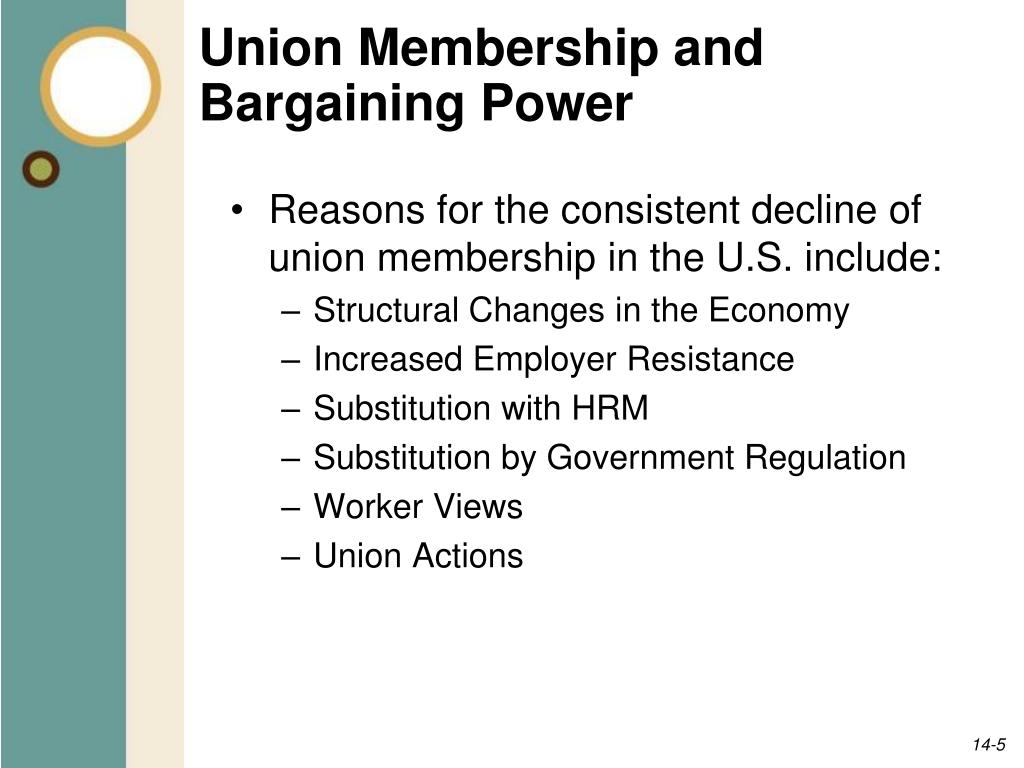 Union Membership and Bargaining Power

• Reasons for the consistent decline of union membership in the U.S. include:
– Structural Changes in the Economy
– Increased Employer Resistance
– Substitution with HRM
– Substitution by Government Regulation
– Worker Views
– Union Actions

14-5